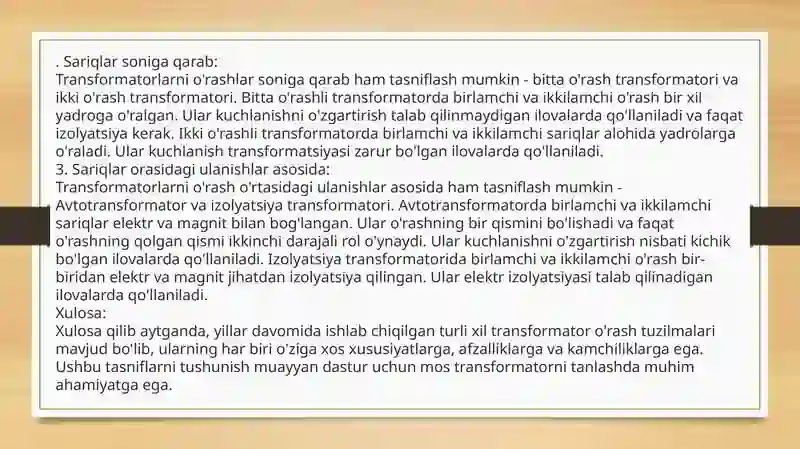 . Sariqlar soniga qarab:
Transformatorlarni o'rashlar soniga qarab ham tasniflash mumkin - bitta o'rash transformatori va ikki o'rash transformatori. Bitta o'rashli transformatorda birlamchi va ikkilamchi o'rash bir xil yadroga o'ralgan. Ular kuchlanishni o'zgartirish talab qilinmaydigan ilovalarda qo'llaniladi va faqat izolyatsiya kerak. Ikki o'rashli transformatorda birlamchi va ikkilamchi sariqlar alohida yadrolarga o'raladi. Ular kuchlanish transformatsiyasi zarur bo'lgan ilovalarda qo'llaniladi.
3. Sariqlar orasidagi ulanishlar asosida:
Transformatorlarni o'rash o'rtasidagi ulanishlar asosida ham tasniflash mumkin - Avtotransformator va izolyatsiya transformatori. Avtotransformatorda birlamchi va ikkilamchi sariqlar elektr va magnit bilan bog'langan. Ular o'rashning bir qismini bo'lishadi va faqat o'rashning qolgan qismi ikkinchi darajali rol o'ynaydi. Ular kuchlanishni o'zgartirish nisbati kichik bo'lgan ilovalarda qo'llaniladi. Izolyatsiya transformatorida birlamchi va ikkilamchi o'rash bir-biridan elektr va magnit jihatdan izolyatsiya qilingan. Ular elektr izolyatsiyasi talab qilinadigan ilovalarda qo'llaniladi.
Xulosa:
Xulosa qilib aytganda, yillar davomida ishlab chiqilgan turli xil transformator o'rash tuzilmalari mavjud bo'lib, ularning har biri o'ziga xos xususiyatlarga, afzalliklarga va kamchiliklarga ega. Ushbu tasniflarni tushunish muayyan dastur uchun mos transformatorni tanlashda muhim ahamiyatga ega.